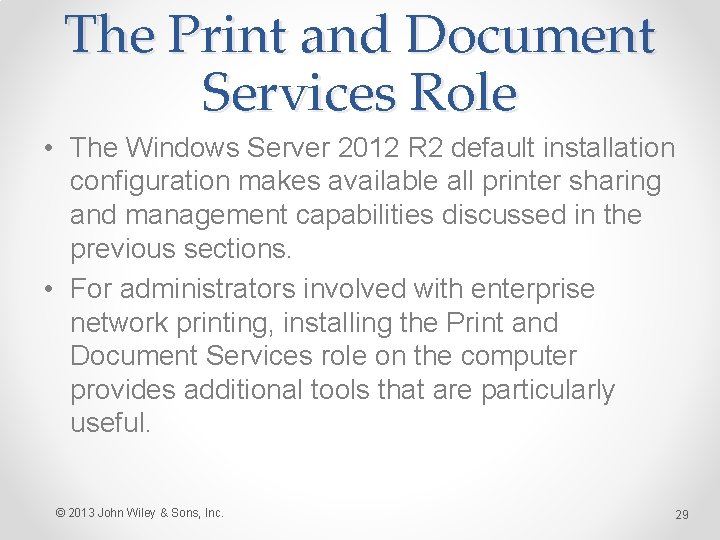 The Print and Document Services Role

• The Windows Server 2012 R2 default installation configuration makes available all printer sharing and management capabilities discussed in the previous sections.
• For administrators involved with enterprise network printing, installing the Print and Document Services role on the computer provides additional tools that are particularly useful.

© 2013 John Wiley & Sons, Inc.

29